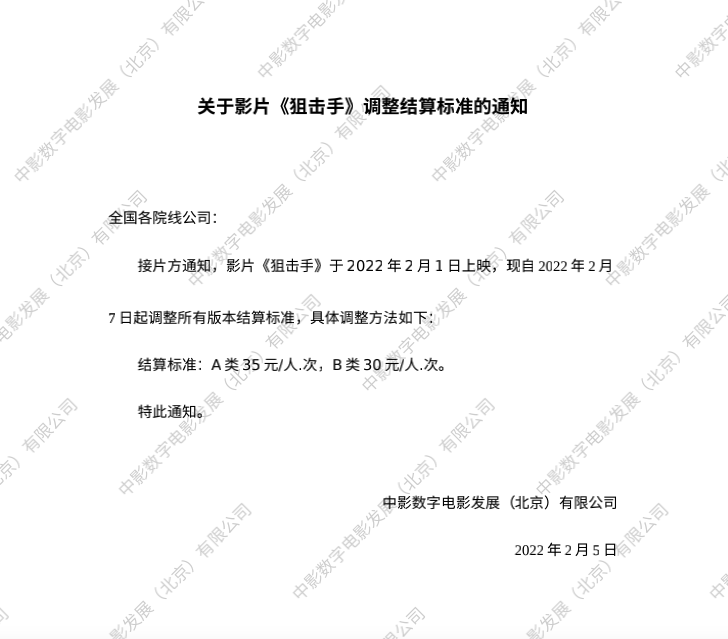 关于影片《狙击手》调整结算标准的通知

全国各院线公司：

接片方通知，影片《狙击手》于2022年2月1日上映，现自2022年2月7日起调整所有版本结算标准，具体调整方法如下：

结算标准：A类35元/人.次，B类30元/人.次。

特此通知。

中影数字电影发展（北京）有限公司

2022年2月5日

中影数字电影发展（北京）有限公司